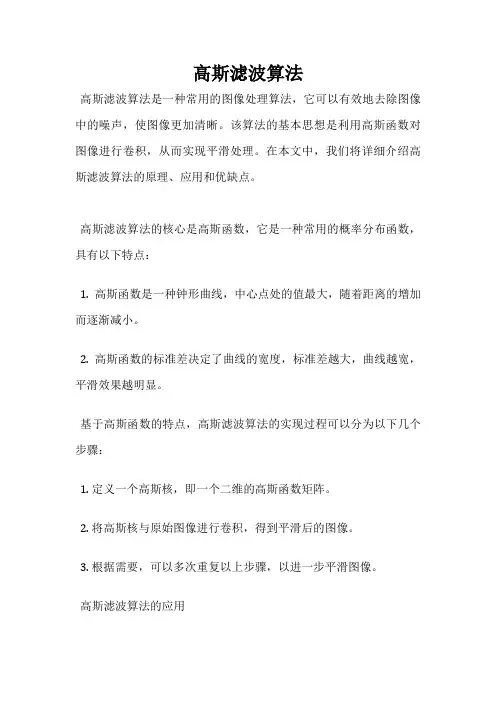 高斯滤波算法

高斯滤波算法是一种常用的图像处理算法，它可以有效地去除图像中的噪声，使图像更加清晰。该算法的基本思想是利用高斯函数对图像进行卷积，从而实现平滑处理。在本文中，我们将详细介绍高斯滤波算法的原理、应用和优缺点。

高斯滤波算法的核心是高斯函数，它是一种常用的概率分布函数，具有以下特点：

1. 高斯函数是一种钟形曲线，中心点处的值最大，随着距离的增加而逐渐减小。

2. 高斯函数的标准差决定了曲线的宽度，标准差越大，曲线越宽，平滑效果越明显。

基于高斯函数的特点，高斯滤波算法的实现过程可以分为以下几个步骤：

1. 定义一个高斯核，即一个二维的高斯函数矩阵。

2. 将高斯核与原始图像进行卷积，得到平滑后的图像。

3. 根据需要，可以多次重复以上步骤，以进一步平滑图像。

高斯滤波算法的应用